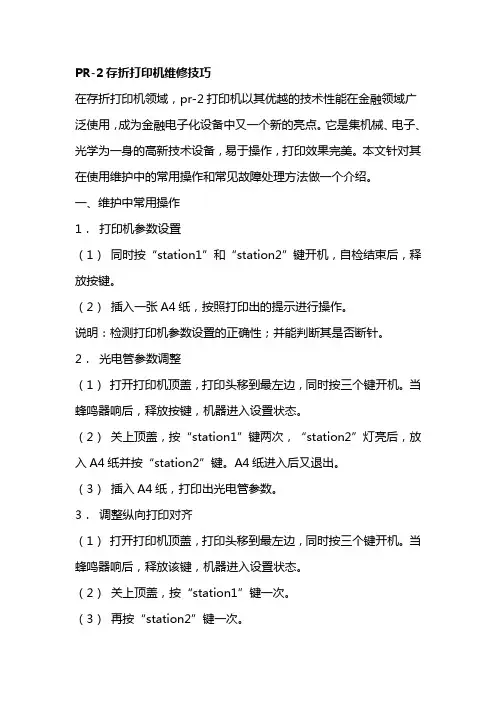 PR-2 存折打印机维修技巧

在存折打印机领域，pr-2 打印机以其优越的技术性能在金融领域广泛使用，成为金融电子化设备中又一个新的亮点。它是集机械、电子、光学为一身的高新技术设备，易于操作，打印效果完美。本文针对其在使用维护中的常用操作和常见故障处理方法做一个介绍。

一、维护中常用操作

1． 打印机参数设置

（1） 同时按“station1”和“station2”键开机，自检结束后，释放按键。

（2） 插入一张 A4 纸，按照打印出的提示进行操作。

说明：检测打印机参数设置的正确性；并能判断其是否断针。

2． 光电管参数调整

（1） 打开打印机顶盖，打印头移到最左边，同时按三个键开机。当蜂鸣器响后，释放按键，机器进入设置状态。

（2） 关上顶盖，按“station1”键两次，“station2”灯亮后，放入 A4 纸并按“station2”键。A4 纸进入后又退出。

（3） 插入 A4 纸，打印出光电管参数。

3． 调整纵向打印对齐

（1） 打开打印机顶盖，打印头移到最左边，同时按三个键开机。当蜂鸣器响后，释放该键，机器进入设置状态。

（2） 关上顶盖，按“station1”键一次。

（3） 再按“station2”键一次。